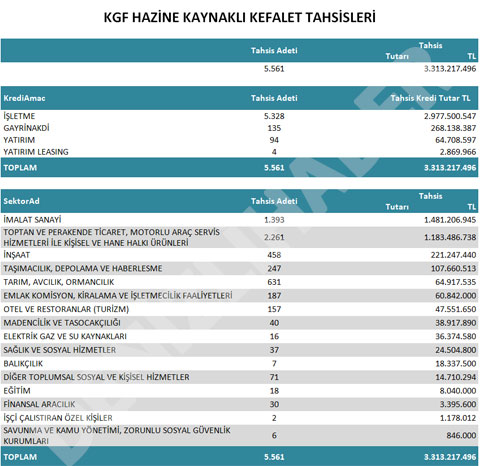 KGF HAZİNE KAYNAKLI KEFALET TAHSİSLERİ

| | Tahsis Adeti | Tahsis Tutarı TL |
|---|---|---|
| | 5.561 | 3.313.217.496 |

| KrediAmac | Tahsis Adeti | Tahsis Kredi Tutar TL |
|---|---|---|
| İŞLETME | 5.328 | 2.977.500.547 |
| GAYRİNAKDİ | 135 | 268.138.387 |
| YATIRIM | 94 | 64.708.597 |
| YATIRIM LEASING | 4 | 2.869.966 |
| TOPLAM | 5.561 | 3.313.217.496 |

| SektorAd | Tahsis Adeti | Tahsis Tutarı TL |
|---|---|---|
| İMALAT SANAYİ | 1.393 | 1.481.206.945 |
| TOPTAN VE PERAKENDE TİCARET, MOTORLU ARAÇ SERVİS HİZMETLERİ İLE KİŞİSEL VE HANE HALKI ÜRÜNLERİ | 2.261 | 1.183.486.738 |
| İNŞAAT | 458 | 221.247.440 |
| TAŞIMACILIK, DEPOLAMA VE HABERLESME | 247 | 107.660.513 |
| TARIM, AVCILIK, ORMANCILIK | 631 | 64.917.535 |
| EMLAK KOMİSYON, KİRALAMA VE İŞLETMECİLİK FAALİYETLERİ | 187 | 60.842.000 |
| OTEL VE RESTORANLAR (TURİZM) | 157 | 47.551.650 |
| MADENCİLİK VE TASOCAKÇILIĞI | 40 | 38.917.890 |
| ELEKTRİK GAZ VE SU KAYNAKLARI | 16 | 36.374.580 |
| SAĞLIK VE SOSYAL HİZMETLER | 37 | 24.504.800 |
| BALIKÇILIK | 7 | 18.337.500 |
| DİĞER TOPLUMSAL SOSYAL VE KİŞİSEL HİZMETLER | 71 | 14.710.294 |
| EĞİTİM | 18 | 8.040.000 |
| FİNANSAL ARACILIK | 30 | 3.395.600 |
| İŞÇİ ÇALISTIRAN ÖZEL KİŞİLER | 2 | 1.178.012 |
| SAVUNMA VE KAMU YÖNETİMİ, ZORUNLU SOSYAL GÜVENLİK KURUMLARI | 6 | 846.000 |
| TOPLAM | 5.561 | 3.313.217.496 |